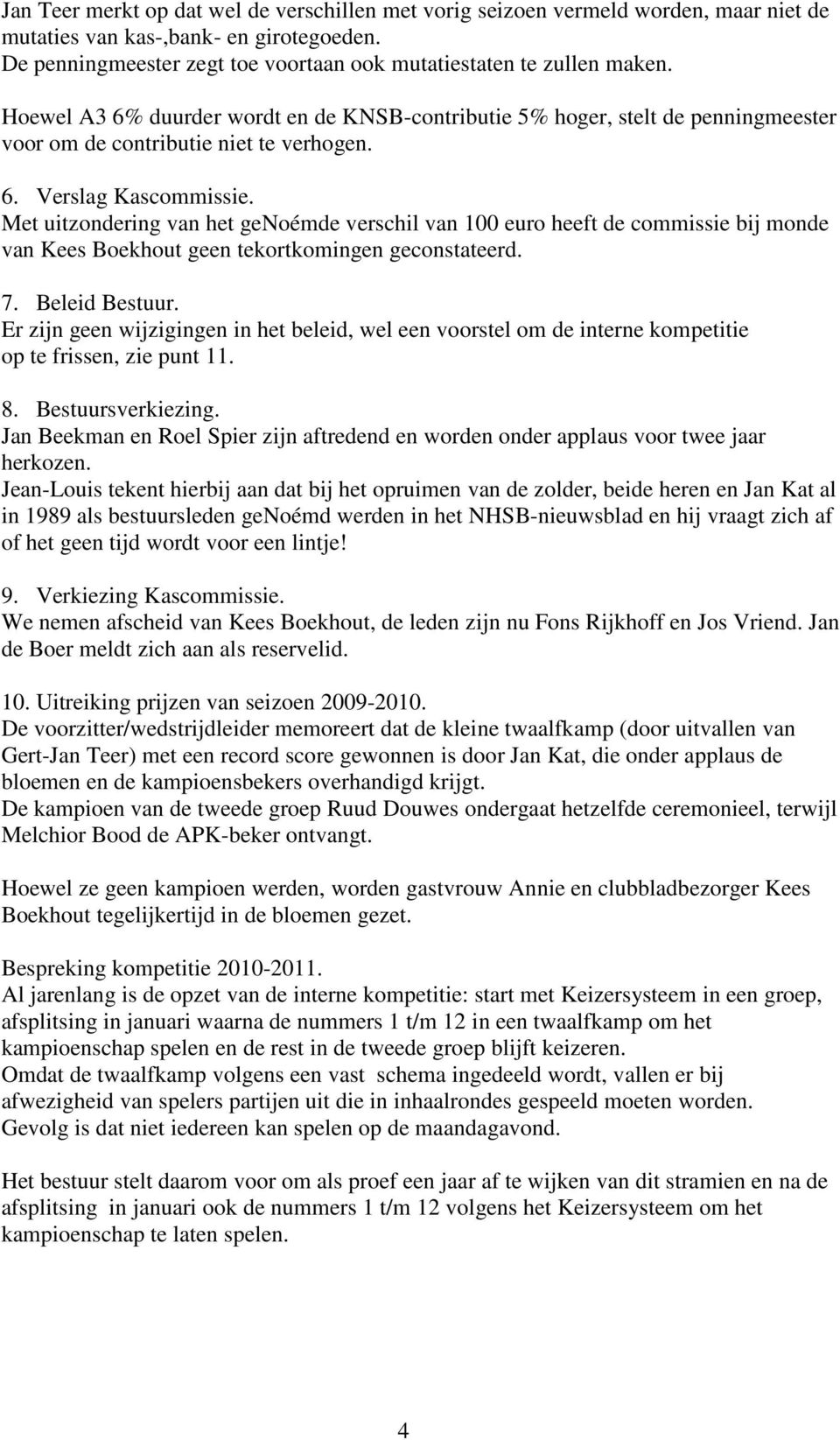 Jan Teer merkt op dat wel de verschillen met vorig seizoen vermeld worden, maar niet de mutaties van kas-,bank- en girotegoeden.
De penningmeester zegt toe voortaan ook mutatiestaten te zullen maken.

Hoewel A3 6% duurder wordt en de KNSB-contributie 5% hoger, stelt de penningmeester voor om de contributie niet te verhogen.

6. Verslag Kascommissie.
Met uitzondering van het genoémde verschil van 100 euro heeft de commissie bij monde van Kees Boekhout geen tekortkomingen geconstateerd.

7. Beleid Bestuur.
Er zijn geen wijzigingen in het beleid, wel een voorstel om de interne kompetitie op te frissen, zie punt 11.

8. Bestuursverkiezing.
Jan Beekman en Roel Spier zijn aftredend en worden onder applaus voor twee jaar herkozen.
Jean-Louis tekent hierbij aan dat bij het opruimen van de zolder, beide heren en Jan Kat al in 1989 als bestuursleden genoémd werden in het NHSB-nieuwsblad en hij vraagt zich af of het geen tijd wordt voor een lintje!

9. Verkiezing Kascommissie.
We nemen afscheid van Kees Boekhout, de leden zijn nu Fons Rijkhoff en Jos Vriend. Jan de Boer meldt zich aan als reservelid.

10. Uitreiking prijzen van seizoen 2009-2010.
De voorzitter/wedstrijdleider memoreert dat de kleine twaalfkamp (door uitvallen van Gert-Jan Teer) met een record score gewonnen is door Jan Kat, die onder applaus de bloemen en de kampioensbekers overhandigd krijgt.
De kampioen van de tweede groep Ruud Douwes ondergaat hetzelfde ceremonieel, terwijl Melchior Bood de APK-beker ontvangt.

Hoewel ze geen kampioen werden, worden gastvrouw Annie en clubbladbezorger Kees Boekhout tegelijkertijd in de bloemen gezet.

Bespreking kompetitie 2010-2011.
Al jarenlang is de opzet van de interne kompetitie: start met Keizersysteem in een groep, afsplitsing in januari waarna de nummers 1 t/m 12 in een twaalfkamp om het kampioenschap spelen en de rest in de tweede groep blijft keizeren.
Omdat de twaalfkamp volgens een vast schema ingedeeld wordt, vallen er bij afwezigheid van spelers partijen uit die in inhaalrondes gespeeld moeten worden.
Gevolg is dat niet iedereen kan spelen op de maandagavond.

Het bestuur stelt daarom voor om als proef een jaar af te wijken van dit stramien en na de afsplitsing in januari ook de nummers 1 t/m 12 volgens het Keizersysteem om het kampioenschap te laten spelen.

4